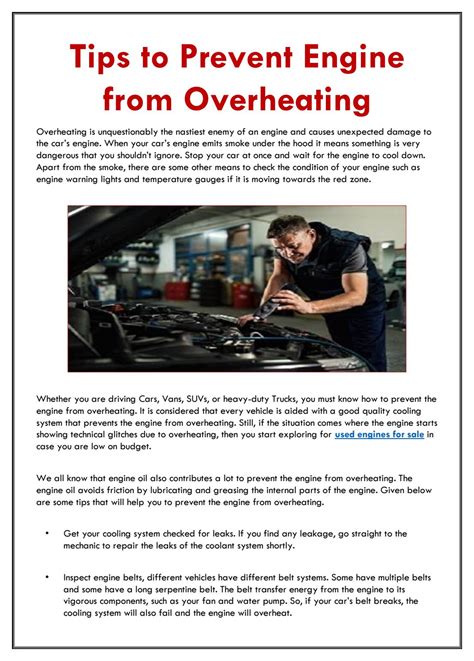 Tips to Prevent Engine from Overheating

Overheating is unquestionably the nastiest enemy of an engine and causes unexpected damage to the car's engine. When your car's engine emits smoke under the hood it means something is very dangerous that you shouldn't ignore. Stop your car at once and wait for the engine to cool down. Apart from the smoke, there are some other means to check the condition of your engine such as engine warning lights and temperature gauges if it is moving towards the red zone.

Whether you are driving Cars, Vans, SUVs, or heavy-duty Trucks, you must know how to prevent the engine from overheating. It is considered that every vehicle is aided with a good quality cooling system that prevents the engine from overheating. Still, if the situation comes where the engine starts showing technical glitches due to overheating, then you start exploring for used engines for sale in case you are low on budget.

We all know that engine oil also contributes a lot to prevent the engine from overheating. The engine oil avoids friction by lubricating and greasing the internal parts of the engine. Given below are some tips that will help you to prevent the engine from overheating.

• Get your cooling system checked for leaks. If you find any leakage, go straight to the mechanic to repair the leaks of the coolant system shortly.

• Inspect engine belts, different vehicles have different belt systems. Some have multiple belts and some have a long serpentine belt. The belt transfer energy from the engine to its vigorous components, such as your fan and water pump. So, if your car's belt breaks, the cooling system will also fail and the engine will overheat.